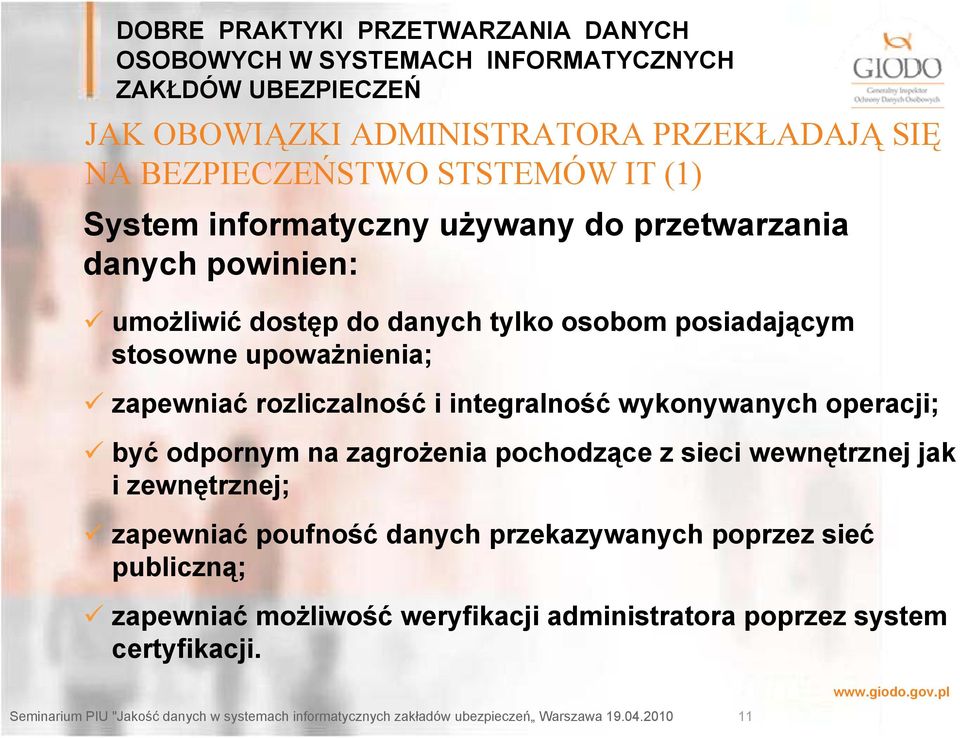 DOBRE PRAKTYKI PRZETWARZANIA DANYCH OSOBOWYCH W SYSTEMACH INFORMATYCZNYCH ZAKŁDÓW UBEZPIECZEŃ

GIODO
Generalny Inspektor Ochrony Danych Osobowych

JAK OBOWIĄZKI ADMINISTRATORA PRZEKŁADAJĄ SIĘ NA BEZPIECZEŃSTWO STSTEMÓW IT (1)

System informatyczny używany do przetwarzania danych powinien:

✓ umożliwić dostęp do danych tylko osobom posiadającym stosowne upoważnienia;

✓ zapewniać rozliczalność i integralność wykonywanych operacji;

✓ być odpornym na zagrożenia pochodzące z sieci wewnętrznej jak i zewnętrznej;

✓ zapewniać poufność danych przekazywanych poprzez sieć publiczną;

✓ zapewniać możliwość weryfikacji administratora poprzez system certyfikacji.

www.giodo.gov.pl

Seminarium PIU "Jakość danych w systemach informatycznych zakładów ubezpieczeń„ Warszawa 19.04.2010 11